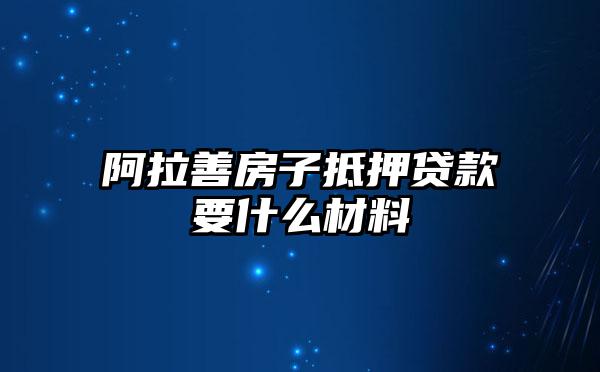 阿拉善房子抵押贷款要什么材料